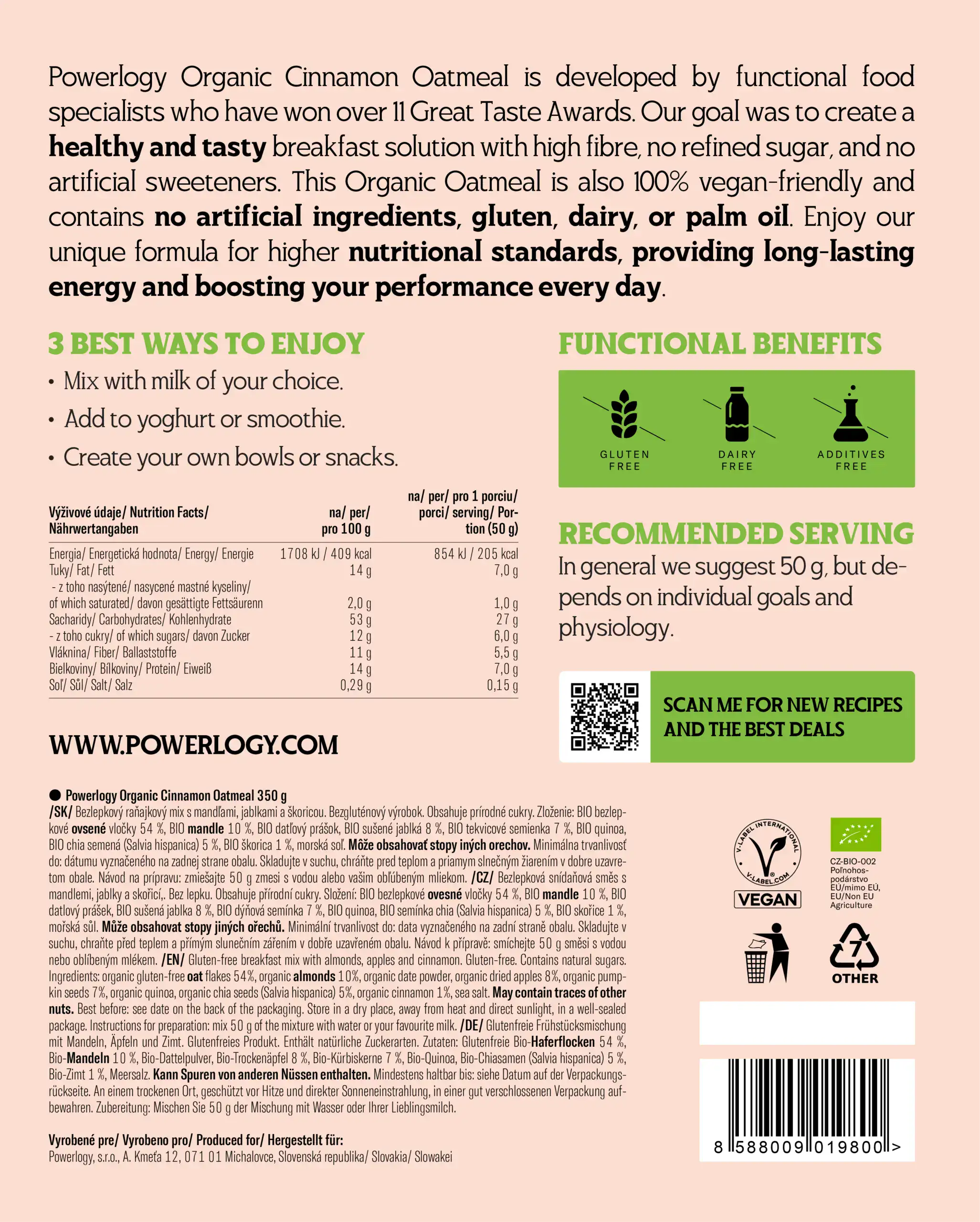 Powerlogy Organic Cinnamon Oatmeal is developed by functional food specialists who have won over 11 Great Taste Awards. Our goal was to create a healthy and tasty breakfast solution with high fibre, no refined sugar, and no artificial sweeteners. This Organic Oatmeal is also 100% vegan-friendly and contains no artificial ingredients, gluten, dairy, or palm oil. Enjoy our unique formula for higher nutritional standards, providing long-lasting energy and boosting your performance every day.

3 BEST WAYS TO ENJOY

• Mix with milk of your choice.
• Add to yoghurt or smoothie.
• Create your own bowls or snacks.

| Výživové údaje/ Nutrition Facts/ Nährwertangaben | na/ per/ pro 100 g | na/ per/ pro 1 porciu/ porci/ serving/ Portion (50 g) |
|---|---|---|
| Energia/ Energetická hodnota/ Energy/ Energie | 1708 kJ / 409 kcal | 854 kJ / 205 kcal |
| Tuky/ Fat/ Fett | 14 g | 7,0 g |
| - z toho nasýtené/ nasycené mastné kyseliny/ of which saturated/ davon gesättigte Fettsäurenn | 2,0 g | 1,0 g |
| Sacharidy/ Carbohydrates/ Kohlenhydrate | 53 g | 27 g |
| - z toho cukry/ of which sugars/ davon Zucker | 12 g | 6,0 g |
| Vláknina/ Fiber/ Ballaststoffe | 11 g | 5,5 g |
| Bielkoviny/ Bílkoviny/ Protein/ Eiweiß | 14 g | 7,0 g |
| Soľ/ Sůl/ Salt/ Salz | 0,29 g | 0,15 g |

WWW.POWERLOGY.COM

FUNCTIONAL BENEFITS

GLUTEN FREE
DAIRY FREE
ADDITIVES FREE

RECOMMENDED SERVING

In general we suggest 50 g, but depends on individual goals and physiology.

SCAN ME FOR NEW RECIPES AND THE BEST DEALS

• Powerlogy Organic Cinnamon Oatmeal 350 g
/SK/ Bezlepkový raňajkový mix s mandľami, jablkami a škoricou. Bezgluténový výrobok. Obsahuje prírodné cukry. Zloženie: BIO bezlepkové ovsené vločky 54 %, BIO mandle 10 %, BIO datľový prášok, BIO sušené jablká 8 %, BIO tekvicové semienka 7 %, BIO quinoa, BIO chia semená (Salvia hispanica) 5 %, BIO škorica 1 %, morská soľ. Môže obsahovať stopy iných orechov. Minimálna trvanlivosť do: dátumu vyznačeného na zadnej strane obalu. Skladujte v suchu, chráňte pred teplom a priamym slnečným žiarením v dobre uzavretom obale. Návod na prípravu: zmiešajte 50 g zmesi s vodou alebo vašim obľúbeným mliekom. /CZ/ Bezlepková snídaňová směs s mandlemi, jablky a skořicí,. Bez lepku. Obsahuje přírodní cukry. Složení: BIO bezlepkové ovesné vločky 54 %, BIO mandle 10 %, BIO datlový prášek, BIO sušená jablka 8 %, BIO dýňová semínka 7 %, BIO quinoa, BIO semínka chia (Salvia hispanica) 5 %, BIO skořice 1 %, mořská sůl. Může obsahovat stopy jiných ořechů. Minimální trvanlivost do: data vyznačeného na zadní straně obalu. Skladujte v suchu, chraňte před teplem a přímým slunečním zářením v dobře uzavřeném obalu. Návod k přípravě: smíchejte 50 g směsi s vodou nebo oblíbeným mlékem. /EN/ Gluten-free breakfast mix with almonds, apples and cinnamon. Gluten-free. Contains natural sugars. Ingredients: organic gluten-free oat flakes 54%, organic almonds 10%, organic date powder, organic dried apples 8%, organic pumpkin seeds 7%, organic quinoa, organic chia seeds (Salvia hispanica) 5%, organic cinnamon 1%, sea salt. May contain traces of other nuts. Best before: see date on the back of the packaging. Store in a dry place, away from heat and direct sunlight, in a well-sealed package. Instructions for preparation: mix 50 g of the mixture with water or your favourite milk. /DE/ Glutenfreie Frühstücksmischung mit Mandeln, Äpfeln und Zimt. Glutenfreies Produkt. Enthält natürliche Zuckerarten. Zutaten: Glutenfreie Bio-Haferflocken 54 %, Bio-Mandeln 10 %, Bio-Dattelpulver, Bio-Trockenäpfel 8 %, Bio-Kürbiskerne 7 %, Bio-Quinoa, Bio-Chiasamen (Salvia hispanica) 5 %, Bio-Zimt 1 %, Meersalz. Kann Spuren von anderen Nüssen enthalten. Mindestens haltbar bis: siehe Datum auf der Verpackungsrückseite. An einem trockenen Ort, geschützt vor Hitze und direkter Sonneneinstrahlung, in einer gut verschlossenen Verpackung aufbewahren. Zubereitung: Mischen Sie 50 g der Mischung mit Wasser oder Ihrer Lieblingsmilch.

Vyrobené pre/ Vyrobeno pro/ Produced for/ Hergestellt für:
Powerlogy, s.r.o., A. Kmeťa 12, 071 01 Michalovce, Slovenská republika/ Slovakia/ Slowakei

V-LABEL INTERNATIONAL
V-LABEL.COM
VEGAN

CZ-BIO-002
Poľnohospodárstvo EÚ/mimo EÚ, EU/Non EU Agriculture

7
OTHER

8 588009 019800 >